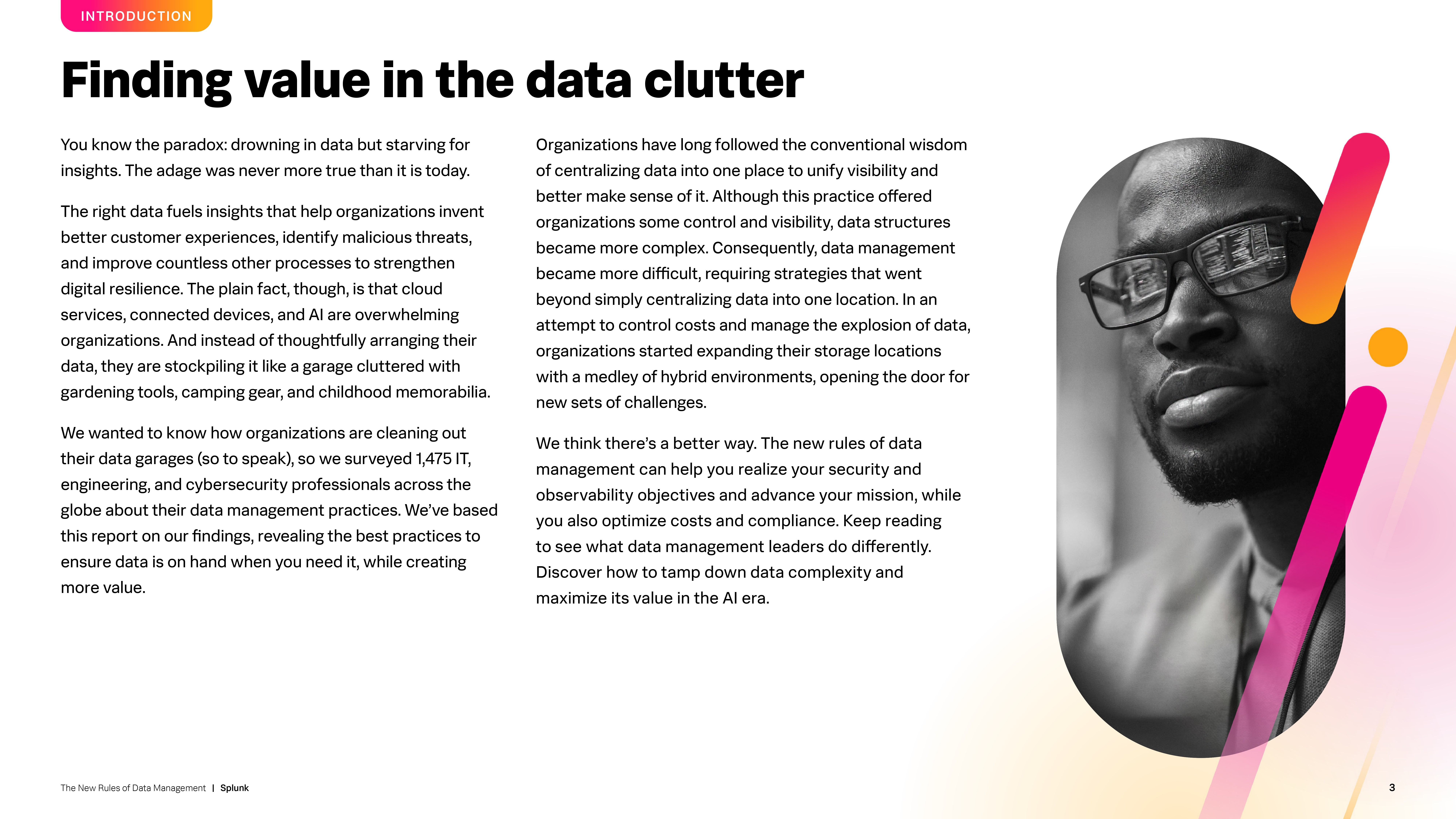 INTRODUCTION

Finding value in the data clutter

You know the paradox: drowning in data but starving for insights. The adage was never more true than it is today.

The right data fuels insights that help organizations invent better customer experiences, identify malicious threats, and improve countless other processes to strengthen digital resilience. The plain fact, though, is that cloud services, connected devices, and AI are overwhelming organizations. And instead of thoughtfully arranging their data, they are stockpiling it like a garage cluttered with gardening tools, camping gear, and childhood memorabilia.

We wanted to know how organizations are cleaning out their data garages (so to speak), so we surveyed 1,475 IT, engineering, and cybersecurity professionals across the globe about their data management practices. We've based this report on our findings, revealing the best practices to ensure data is on hand when you need it, while creating more value.

Organizations have long followed the conventional wisdom of centralizing data into one place to unify visibility and better make sense of it. Although this practice offered organizations some control and visibility, data structures became more complex. Consequently, data management became more difficult, requiring strategies that went beyond simply centralizing data into one location. In an attempt to control costs and manage the explosion of data, organizations started expanding their storage locations with a medley of hybrid environments, opening the door for new sets of challenges.

We think there's a better way. The new rules of data management can help you realize your security and observability objectives and advance your mission, while you also optimize costs and compliance. Keep reading to see what data management leaders do differently. Discover how to tamp down data complexity and maximize its value in the AI era.

The New Rules of Data Management | Splunk

3